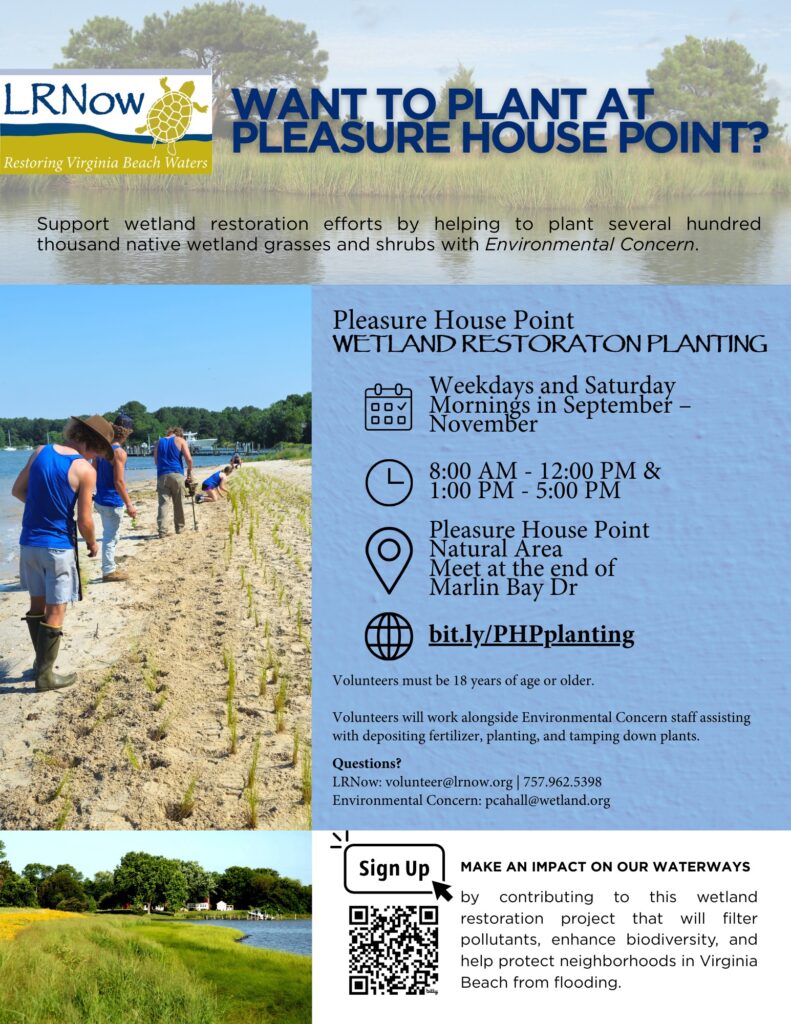 LRNow

Restoring Virginia Beach Waters

WANT TO PLANT AT PLEASURE HOUSE POINT?

Support wetland restoration efforts by helping to plant several hundred thousand native wetland grasses and shrubs with Environmental Concern.

Pleasure House Point
WETLAND RESTORATON PLANTING

Weekdays and Saturday Mornings in September – November

8:00 AM - 12:00 PM &
1:00 PM - 5:00 PM

Pleasure House Point
Natural Area
Meet at the end of
Marlin Bay Dr

bit.ly/PHPplanting

Volunteers must be 18 years of age or older.

Volunteers will work alongside Environmental Concern staff assisting with depositing fertilizer, planting, and tamping down plants.

Questions?
LRNow: volunteer@lrnow.org | 757.962.5398
Environmental Concern: pcahall@wetland.org

Sign Up

MAKE AN IMPACT ON OUR WATERWAYS

by contributing to this wetland restoration project that will filter pollutants, enhance biodiversity, and help protect neighborhoods in Virginia Beach from flooding.